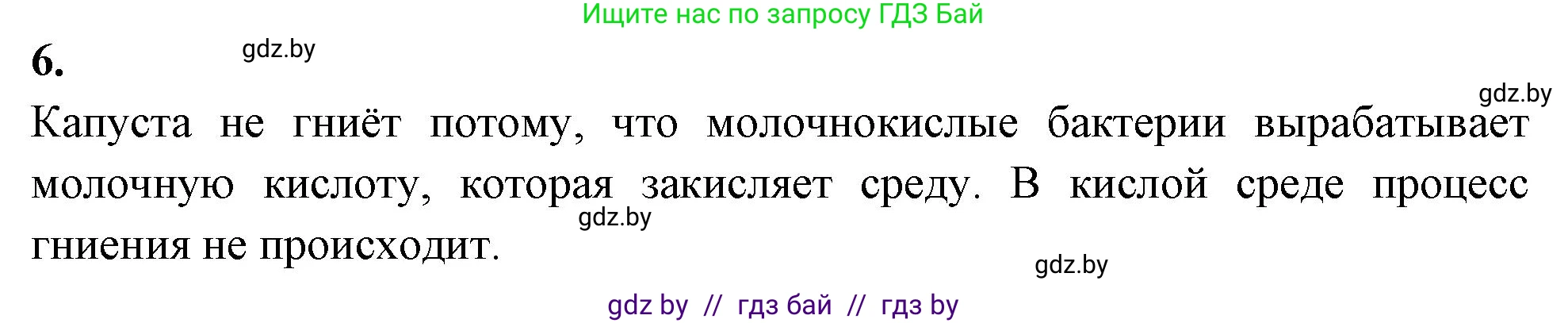 Ищите нас по запросу ГДЗ Бай

6.

gdz.by

gdz.by

Капуста не гниёт потому, что молочнокислые бактерии вырабатывает молочную кислоту, которая закисляет среду. В кислой среде процесс гниения не происходит.

gdz.by

gdz.by

gdz by // гдз бай // гдз by